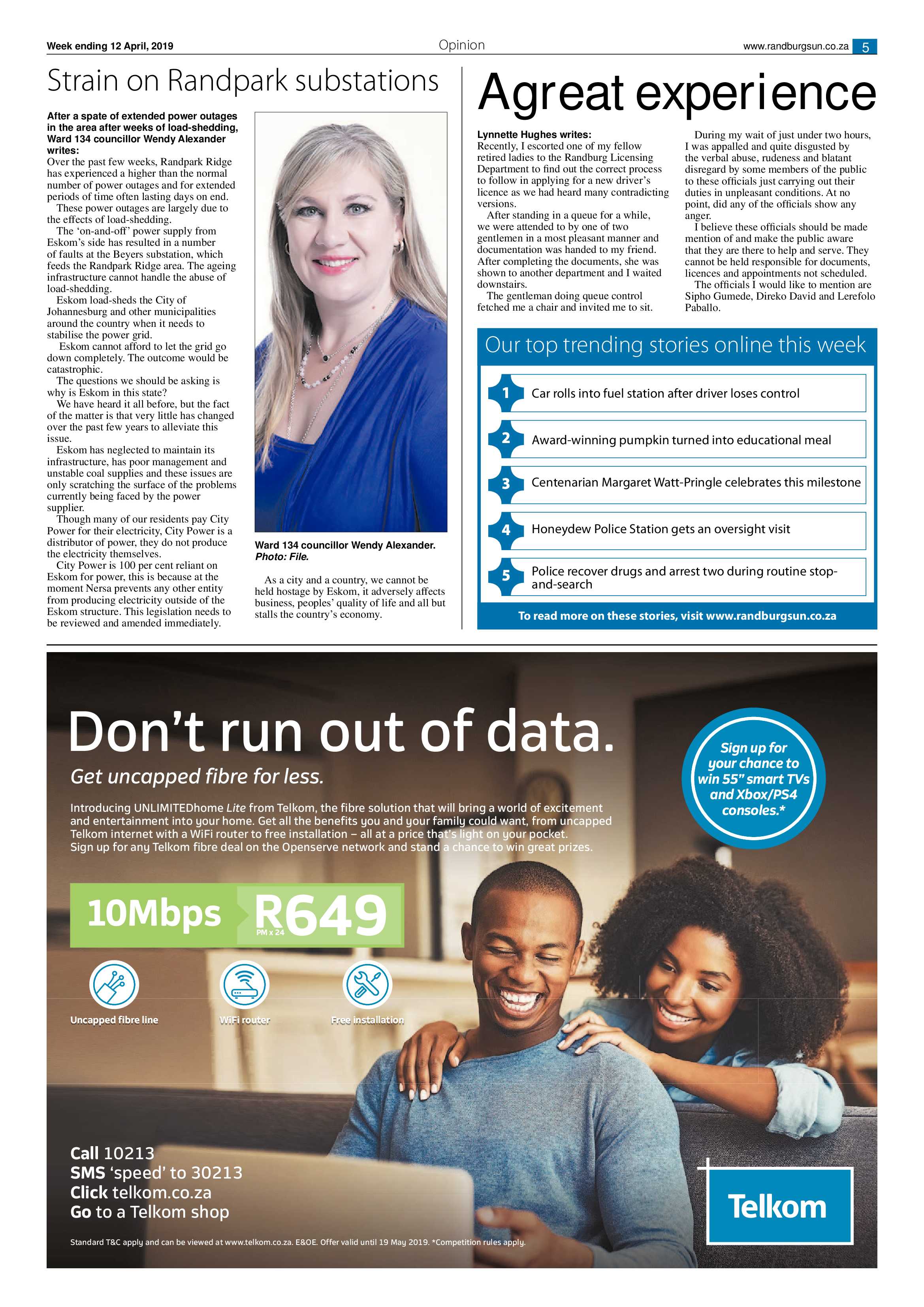 Week ending 12 April, 2019

Opinion

www.randburgsun.co.za 5

Strain on Randpark substations

After a spate of extended power outages in the area after weeks of load-shedding, Ward 134 councillor Wendy Alexander writes:

Over the past few weeks, Randpark Ridge has experienced a higher than the normal number of power outages and for extended periods of time often lasting days on end.

These power outages are largely due to the effects of load-shedding.

The 'on-and-off' power supply from Eskom's side has resulted in a number of faults at the Beyers substation, which feeds the Randpark Ridge area. The ageing infrastructure cannot handle the abuse of load-shedding.

Eskom load-sheds the City of Johannesburg and other municipalities around the country when it needs to stabilise the power grid.

Eskom cannot afford to let the grid go down completely. The outcome would be catastrophic.

The questions we should be asking is why is Eskom in this state?

We have heard it all before, but the fact of the matter is that very little has changed over the past few years to alleviate this issue.

Eskom has neglected to maintain its infrastructure, has poor management and unstable coal supplies and these issues are only scratching the surface of the problems currently being faced by the power supplier.

Though many of our residents pay City Power for their electricity, City Power is a distributor of power, they do not produce the electricity themselves.

City Power is 100 per cent reliant on Eskom for power, this is because at the moment Nersa prevents any other entity from producing electricity outside of the Eskom structure. This legislation needs to be reviewed and amended immediately.

Ward 134 councillor Wendy Alexander. Photo: File.

As a city and a country, we cannot be held hostage by Eskom, it adversely affects business, peoples' quality of life and all but stalls the country's economy.

Agreat experience

Lynnette Hughes writes:
Recently, I escorted one of my fellow retired ladies to the Randburg Licensing Department to find out the correct process to follow in applying for a new driver's licence as we had heard many contradicting versions.

After standing in a queue for a while, we were attended to by one of two gentlemen in a most pleasant manner and documentation was handed to my friend. After completing the documents, she was shown to another department and I waited downstairs.

The gentleman doing queue control fetched me a chair and invited me to sit.

During my wait of just under two hours, I was appalled and quite disgusted by the verbal abuse, rudeness and blatant disregard by some members of the public to these officials just carrying out their duties in unpleasant conditions. At no point, did any of the officials show any anger.

I believe these officials should be made mention of and make the public aware that they are there to help and serve. They cannot be held responsible for documents, licences and appointments not scheduled.

The officials I would like to mention are Sipho Gumede, Direko David and Lerefolo Paballo.

Our top trending stories online this week

1 Car rolls into fuel station after driver loses control

2 Award-winning pumpkin turned into educational meal

3 Centenarian Margaret Watt-Pringle celebrates this milestone

4 Honeydew Police Station gets an oversight visit

5 Police recover drugs and arrest two during routine stop-and-search

To read more on these stories, visit www.randburgsun.co.za

Don't run out of data.

Get uncapped fibre for less.

Introducing UNLIMITEDhome Lite from Telkom, the fibre solution that will bring a world of excitement and entertainment into your home. Get all the benefits you and your family could want, from uncapped Telkom internet with a WiFi router to free installation – all at a price that's light on your pocket. Sign up for any Telkom fibre deal on the Openserve network and stand a chance to win great prizes.

Sign up for your chance to win 55" smart TVs and Xbox/PS4 consoles.*

10Mbps R649 PM x 24

Uncapped fibre line
WiFi router
Free installation

Call 10213
SMS 'speed' to 30213
Click telkom.co.za
Go to a Telkom shop

Telkom

Standard T&C apply and can be viewed at www.telkom.co.za. E&OE. Offer valid until 19 May 2019. *Competition rules apply.